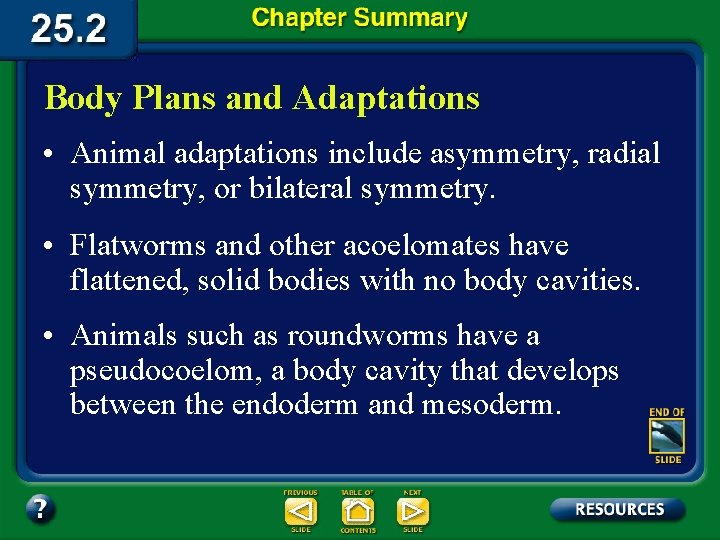 25.2

Chapter Summary

Body Plans and Adaptations

• Animal adaptations include asymmetry, radial symmetry, or bilateral symmetry.

• Flatworms and other acoelomates have flattened, solid bodies with no body cavities.

• Animals such as roundworms have a pseudocoelom, a body cavity that develops between the endoderm and mesoderm.

END OF SLIDE

?

PREVIOUS SLIDE

TABLE OF CONTENTS

NEXT SLIDE

RESOURCES